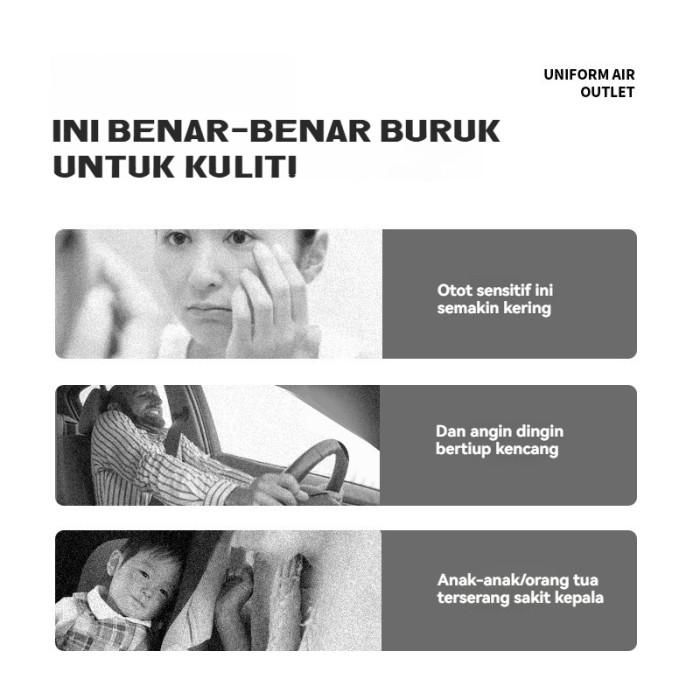 UNIFORM AIR
OUTLET

INI BENAR-BENAR BURUK
UNTUK KULIT!

Otot sensitif ini semakin kering

Dan angin dingin bertiup kencang

Anak-anak/orang tua terserang sakit kepala